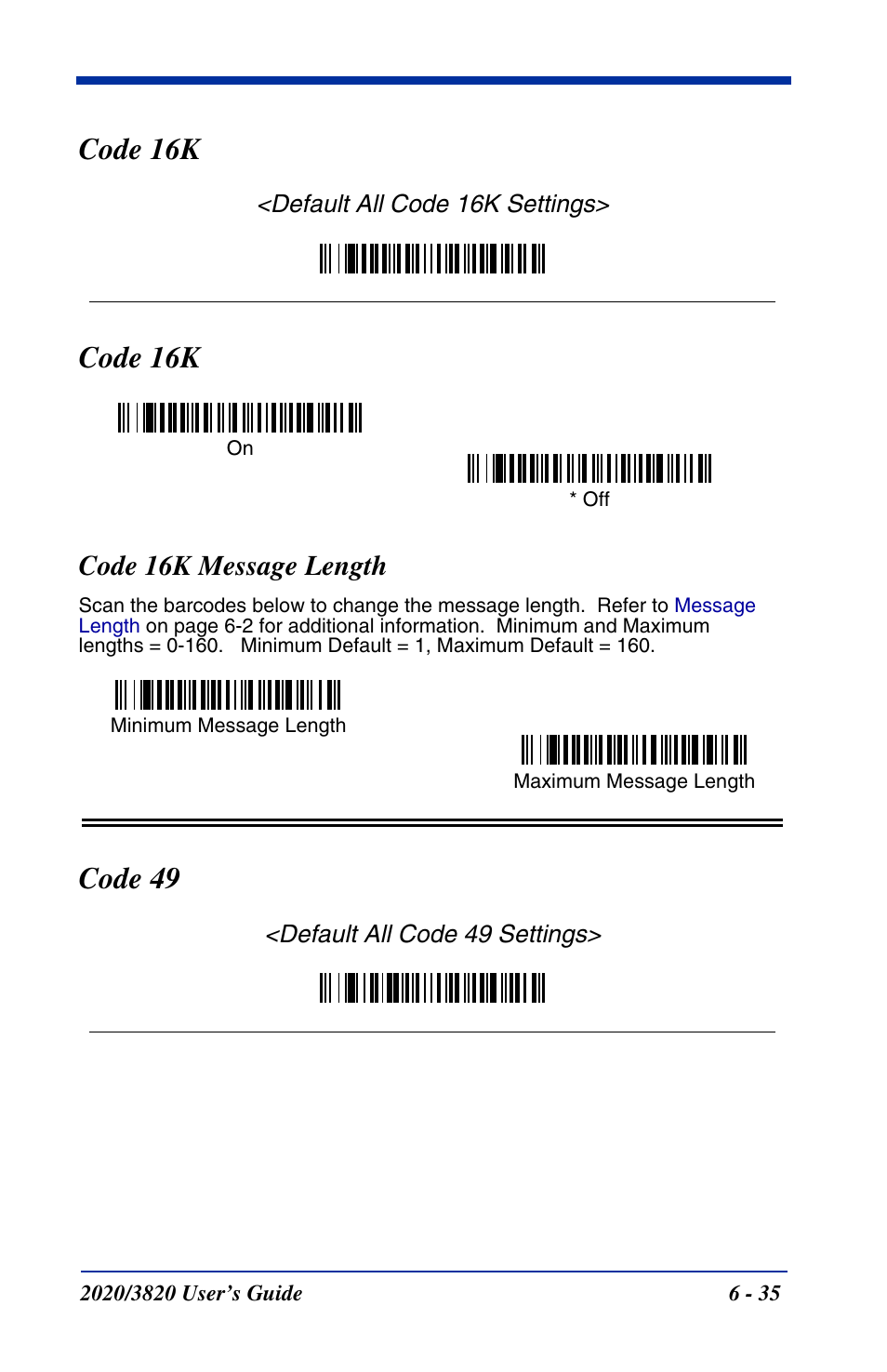 Code 16K

<Default All Code 16K Settings>

Code 16K

On

* Off

Code 16K Message Length

Scan the barcodes below to change the message length. Refer to Message Length on page 6-2 for additional information. Minimum and Maximum lengths = 0-160. Minimum Default = 1, Maximum Default = 160.

Minimum Message Length

Maximum Message Length

Code 49

<Default All Code 49 Settings>

2020/3820 User's Guide 6 - 35